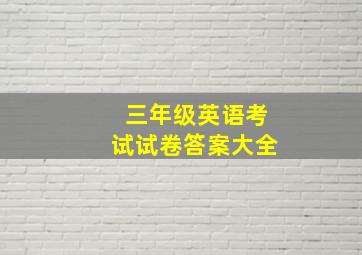 三年级英语考试试卷答案大全